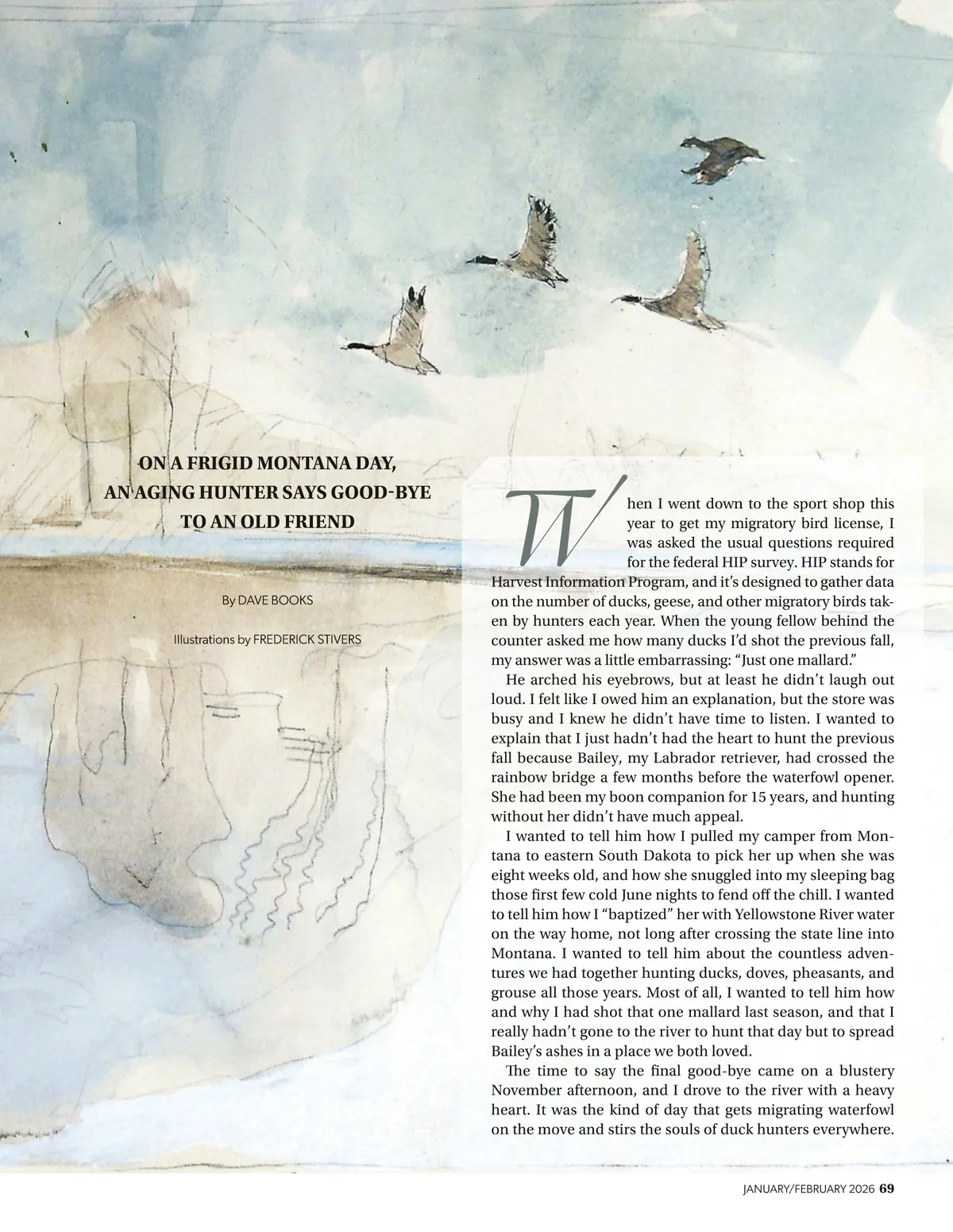 ON A FRIGID MONTANA DAY, AN AGING HUNTER SAYS GOOD-BYE TO AN OLD FRIEND

By DAVE BOOKS

Illustrations by FREDERICK STIVERS

When I went down to the sport shop this year to get my migratory bird license, I was asked the usual questions required for the federal HIP survey. HIP stands for Harvest Information Program, and it's designed to gather data on the number of ducks, geese, and other migratory birds taken by hunters each year. When the young fellow behind the counter asked me how many ducks I'd shot the previous fall, my answer was a little embarrassing: "Just one mallard."

He arched his eyebrows, but at least he didn't laugh out loud. I felt like I owed him an explanation, but the store was busy and I knew he didn't have time to listen. I wanted to explain that I just hadn't had the heart to hunt the previous fall because Bailey, my Labrador retriever, had crossed the rainbow bridge a few months before the waterfowl opener. She had been my boon companion for 15 years, and hunting without her didn't have much appeal.

I wanted to tell him how I pulled my camper from Montana to eastern South Dakota to pick her up when she was eight weeks old, and how she snuggled into my sleeping bag those first few cold June nights to fend off the chill. I wanted to tell him how I "baptized" her with Yellowstone River water on the way home, not long after crossing the state line into Montana. I wanted to tell him about the countless adventures we had together hunting ducks, doves, pheasants, and grouse all those years. Most of all, I wanted to tell him how and why I had shot that one mallard last season, and that I really hadn't gone to the river to hunt that day but to spread Bailey's ashes in a place we both loved.

The time to say the final good-bye came on a blustery November afternoon, and I drove to the river with a heavy heart. It was the kind of day that gets migrating waterfowl on the move and stirs the souls of duck hunters everywhere.

JANUARY/FEBRUARY 2026 69